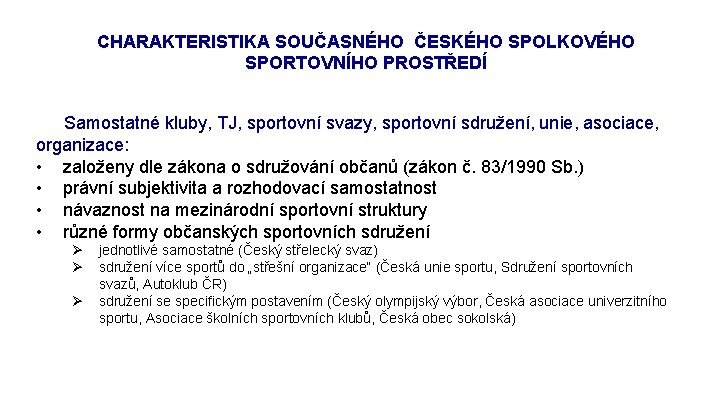 CHARAKTERISTIKA SOUČASNÉHO ČESKÉHO SPOLKOVÉHO SPORTOVNÍHO PROSTŘEDÍ

Samostatné kluby, TJ, sportovní svazy, sportovní sdružení, unie, asociace, organizace:
• založeny dle zákona o sdružování občanů (zákon č. 83/1990 Sb.)
• právní subjektivita a rozhodovací samostatnost
• návaznost na mezinárodní sportovní struktury
• různé formy občanských sportovních sdružení
➢ jednotlivé samostatné (Český střelecký svaz)
➢ sdružení více sportů do „střešní organizace" (Česká unie sportu, Sdružení sportovních svazů, Autoklub ČR)
➢ sdružení se specifickým postavením (Český olympijský výbor, Česká asociace univerzitního sportu, Asociace školních sportovních klubů, Česká obec sokolská)